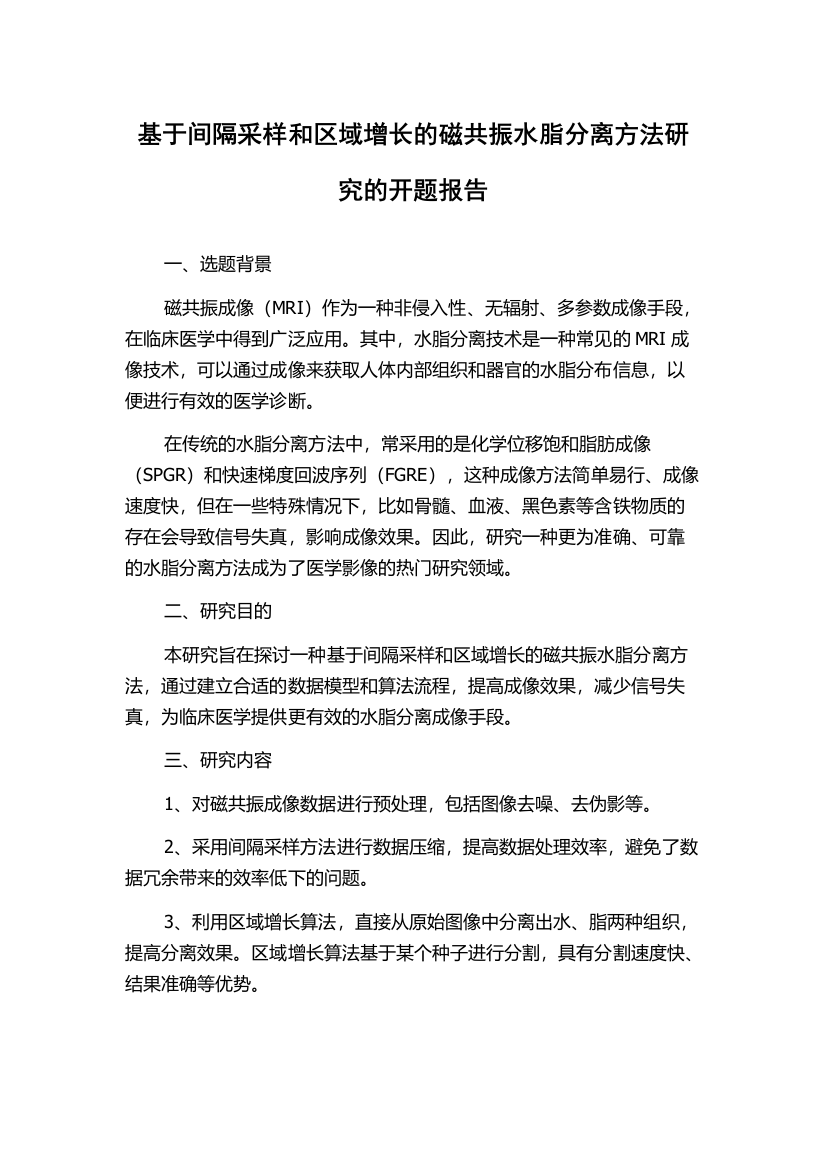 基于间隔采样和区域增长的磁共振水脂分离方法研究的开题报告

一、选题背景

磁共振成像（MRI）作为一种非侵入性、无辐射、多参数成像手段，在临床医学中得到广泛应用。其中，水脂分离技术是一种常见的 MRI 成像技术，可以通过成像来获取人体内部组织和器官的水脂分布信息，以便进行有效的医学诊断。

在传统的水脂分离方法中，常采用的是化学位移饱和脂肪成像（SPGR）和快速梯度回波序列（FGRE），这种成像方法简单易行、成像速度快，但在一些特殊情况下，比如骨髓、血液、黑色素等含铁物质的存在会导致信号失真，影响成像效果。因此，研究一种更为准确、可靠的水脂分离方法成为了医学影像的热门研究领域。

二、研究目的

本研究旨在探讨一种基于间隔采样和区域增长的磁共振水脂分离方法，通过建立合适的数据模型和算法流程，提高成像效果，减少信号失真，为临床医学提供更有效的水脂分离成像手段。

三、研究内容

1、对磁共振成像数据进行预处理，包括图像去噪、去伪影等。

2、采用间隔采样方法进行数据压缩，提高数据处理效率，避免了数据冗余带来的效率低下的问题。

3、利用区域增长算法，直接从原始图像中分离出水、脂两种组织，提高分离效果。区域增长算法基于某个种子进行分割，具有分割速度快、结果准确等优势。